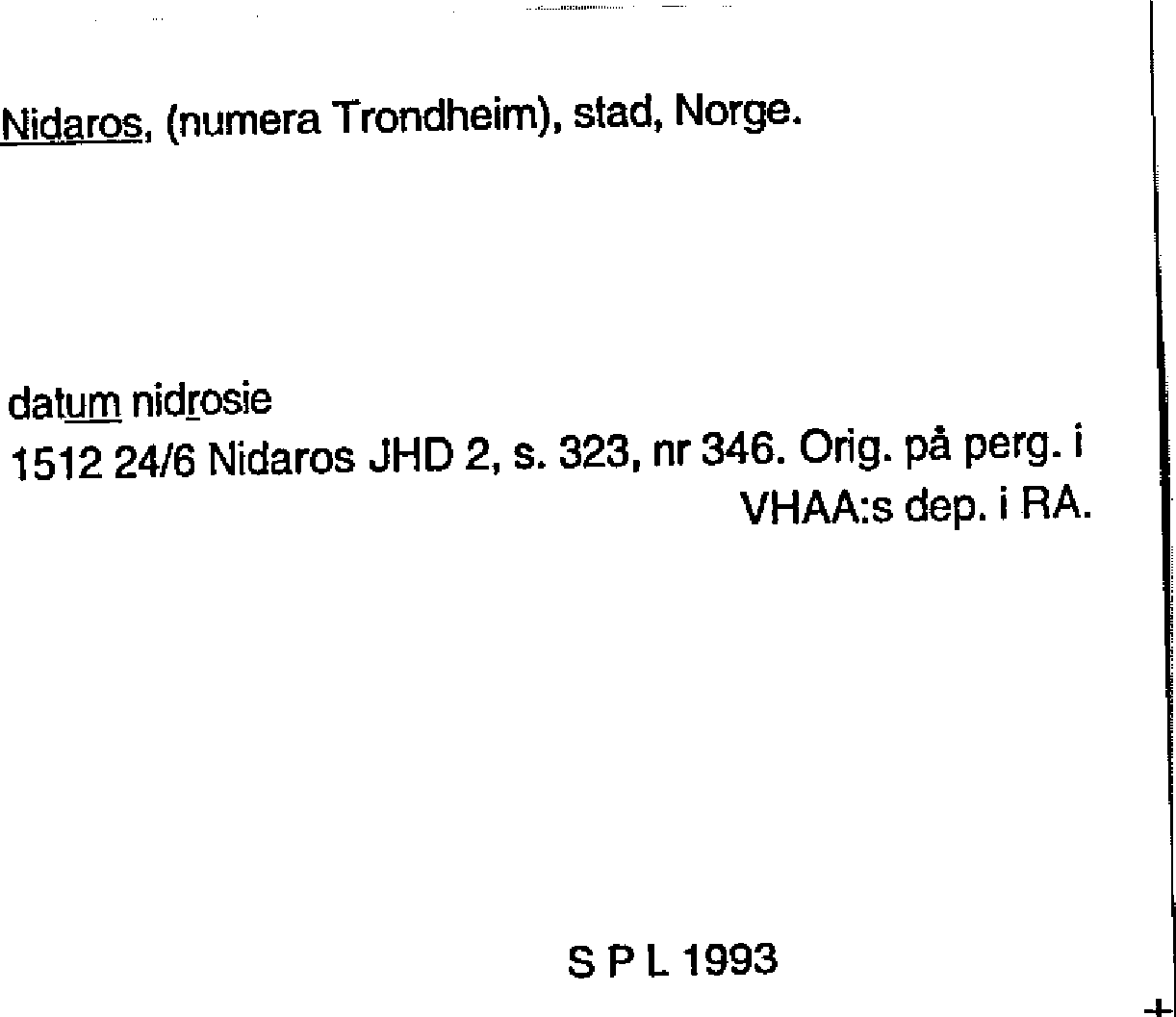 Nidaros, (numera Trondheim), stad, Norge.

datum nidrosie
1512 24/6 Nidaros JHD 2, s. 323, nr 346. Orig. på perg. i VHAA:s dep. i RA.

S P L 1993